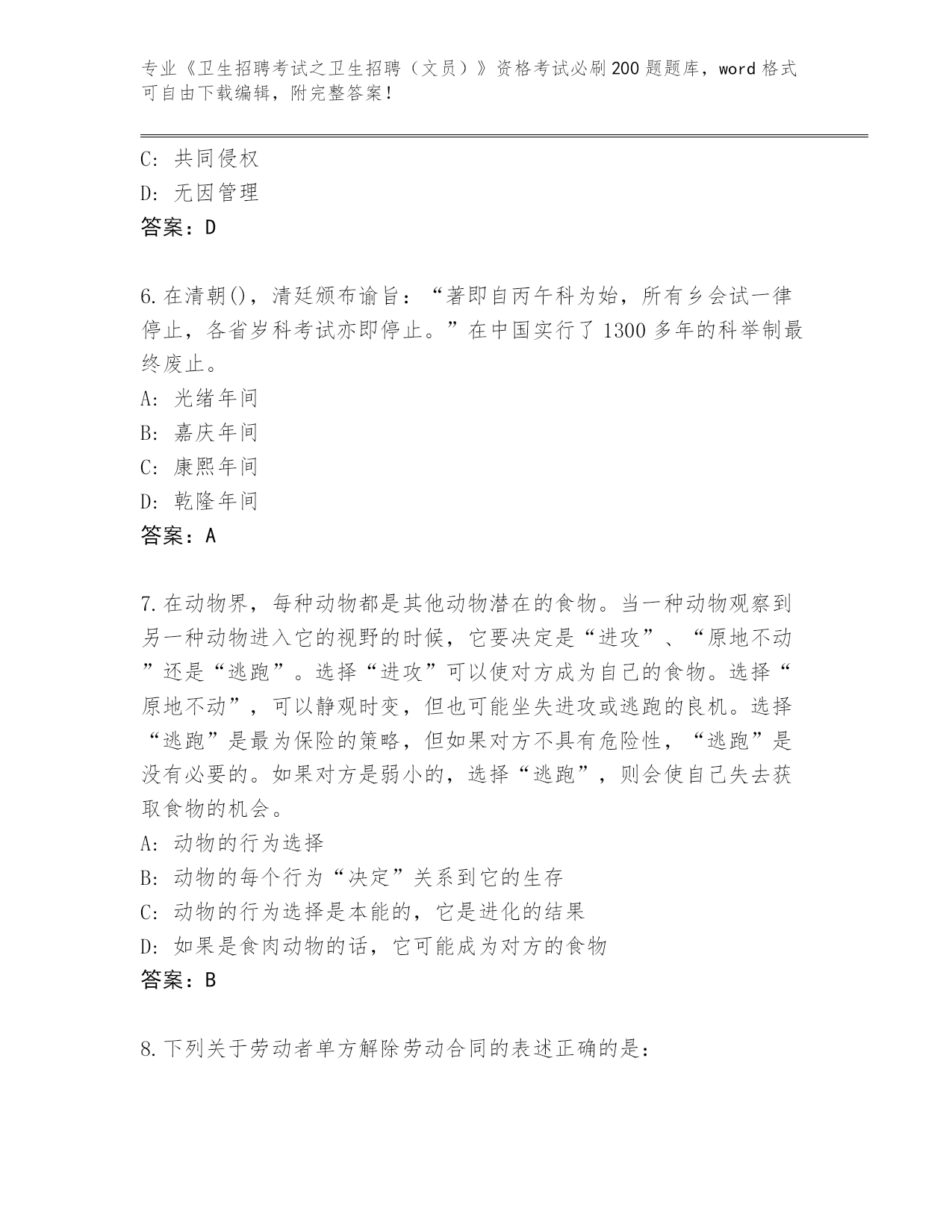 专业《卫生招聘考试之卫生招聘（文员）》资格考试必刷200题题库，word格式可自由下载编辑，附完整答案！

C: 共同侵权
D: 无因管理
答案：D

6.在清朝()，清廷颁布谕旨：“著即自丙午科为始，所有乡会试一律停止，各省岁科考试亦即停止。”在中国实行了1300多年的科举制最终废止。
A: 光绪年间
B: 嘉庆年间
C: 康熙年间
D: 乾隆年间
答案：A

7.在动物界，每种动物都是其他动物潜在的食物。当一种动物观察到另一种动物进入它的视野的时候，它要决定是“进攻”、“原地不动”还是“逃跑”。选择“进攻”可以使对方成为自己的食物。选择“原地不动”，可以静观时变，但也可能坐失进攻或逃跑的良机。选择“逃跑”是最为保险的策略，但如果对方不具有危险性，“逃跑”是没有必要的。如果对方是弱小的，选择“逃跑”，则会使自己失去获取食物的机会。
A: 动物的行为选择
B: 动物的每个行为“决定”关系到它的生存
C: 动物的行为选择是本能的，它是进化的结果
D: 如果是食肉动物的话，它可能成为对方的食物
答案：B

8.下列关于劳动者单方解除劳动合同的表述正确的是：